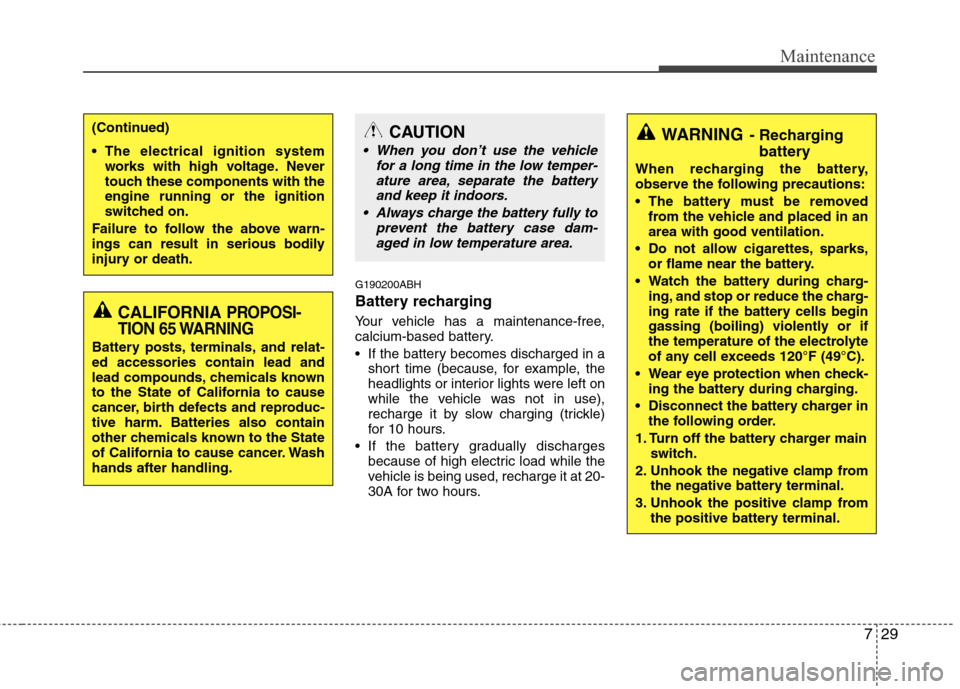 Maintenance

(Continued)

• The electrical ignition system works with high voltage. Never touch these components with the engine running or the ignition switched on.

Failure to follow the above warnings can result in serious bodily injury or death.

CALIFORNIA PROPOSITION 65 WARNING

Battery posts, terminals, and related accessories contain lead and lead compounds, chemicals known to the State of California to cause cancer, birth defects and reproductive harm. Batteries also contain other chemicals known to the State of California to cause cancer. Wash hands after handling.

CAUTION

• When you don't use the vehicle for a long time in the low temperature area, separate the battery and keep it indoors.

• Always charge the battery fully to prevent the battery case damaged in low temperature area.

G190200ABH

Battery recharging

Your vehicle has a maintenance-free, calcium-based battery.

• If the battery becomes discharged in a short time (because, for example, the headlights or interior lights were left on while the vehicle was not in use), recharge it by slow charging (trickle) for 10 hours.

• If the battery gradually discharges because of high electric load while the vehicle is being used, recharge it at 20-30A for two hours.

WARNING - Recharging battery

When recharging the battery, observe the following precautions:

• The battery must be removed from the vehicle and placed in an area with good ventilation.

• Do not allow cigarettes, sparks, or flame near the battery.

• Watch the battery during charging, and stop or reduce the charging rate if the battery cells begin gassing (boiling) violently or if the temperature of the electrolyte of any cell exceeds 120°F (49°C).

• Wear eye protection when checking the battery during charging.

• Disconnect the battery charger in the following order.

1. Turn off the battery charger main switch.

2. Unhook the negative clamp from the negative battery terminal.

3. Unhook the positive clamp from the positive battery terminal.

7 29

carmanualsonline.info